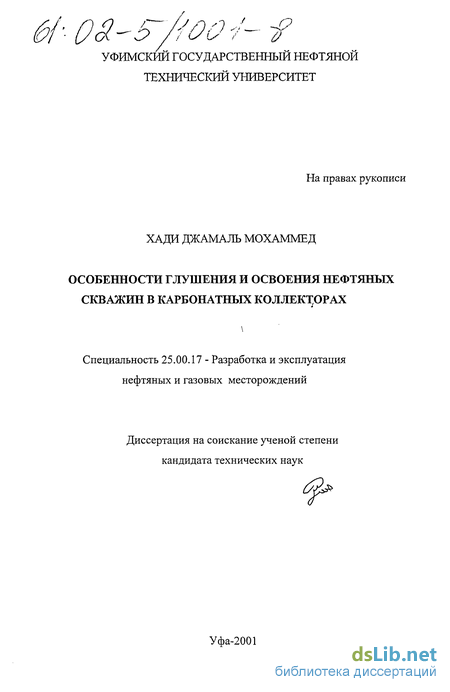 61:02-5/1001-8

УФИМСКИЙ ГОСУДАРСТВЕННЫЙ НЕФТЯНОЙ ТЕХНИЧЕСКИЙ УНИВЕРСИТЕТ

На правах рукописи

ХАДИ ДЖАМАЛЬ МОХАММЕД

ОСОБЕННОСТИ ГЛУШЕНИЯ И ОСВОЕНИЯ НЕФТЯНЫХ СКВАЖИН В КАРБОНАТНЫХ КОЛЛЕКТОРАХ

Специальность 25.00.17 - Разработка и эксплуатация нефтяных и газовых месторождений

Диссертация на соискание ученой степени кандидата технических наук

Уфа-2001

dsLib.net
библиотека диссертаций